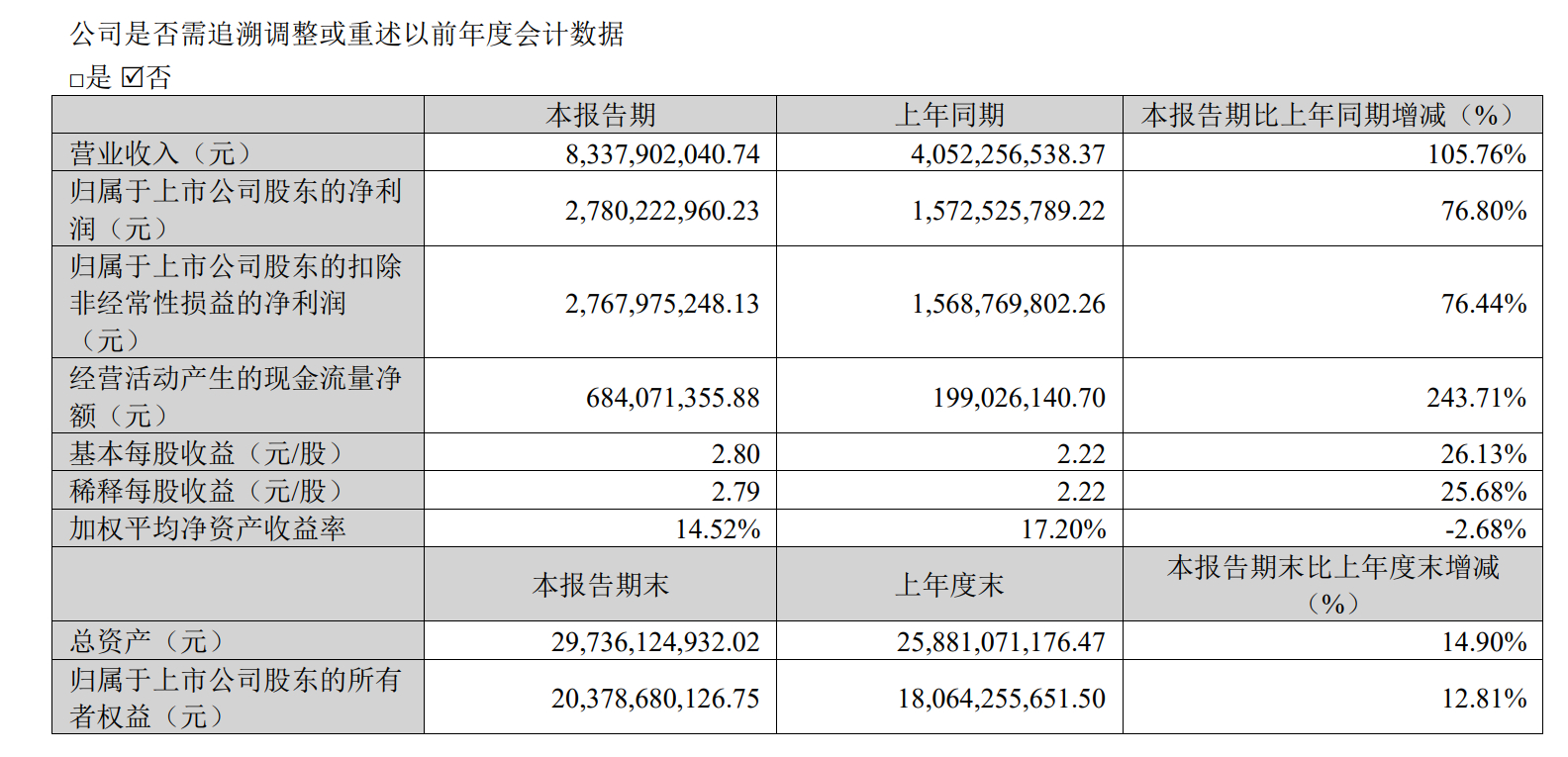 公司是否需追溯调整或重述以前年度会计数据

□是 ☑否

|  | 本报告期 | 上年同期 | 本报告期比上年同期增减（%） |
|---|---|---|---|
| 营业收入（元） | 8,337,902,040.74 | 4,052,256,538.37 | 105.76% |
| 归属于上市公司股东的净利润（元） | 2,780,222,960.23 | 1,572,525,789.22 | 76.80% |
| 归属于上市公司股东的扣除非经常性损益的净利润（元） | 2,767,975,248.13 | 1,568,769,802.26 | 76.44% |
| 经营活动产生的现金流量净额（元） | 684,071,355.88 | 199,026,140.70 | 243.71% |
| 基本每股收益（元/股） | 2.80 | 2.22 | 26.13% |
| 稀释每股收益（元/股） | 2.79 | 2.22 | 25.68% |
| 加权平均净资产收益率 | 14.52% | 17.20% | -2.68% |
|  | 本报告期末 | 上年度末 | 本报告期末比上年度末增减（%） |
| 总资产（元） | 29,736,124,932.02 | 25,881,071,176.47 | 14.90% |
| 归属于上市公司股东的所有者权益（元） | 20,378,680,126.75 | 18,064,255,651.50 | 12.81% |